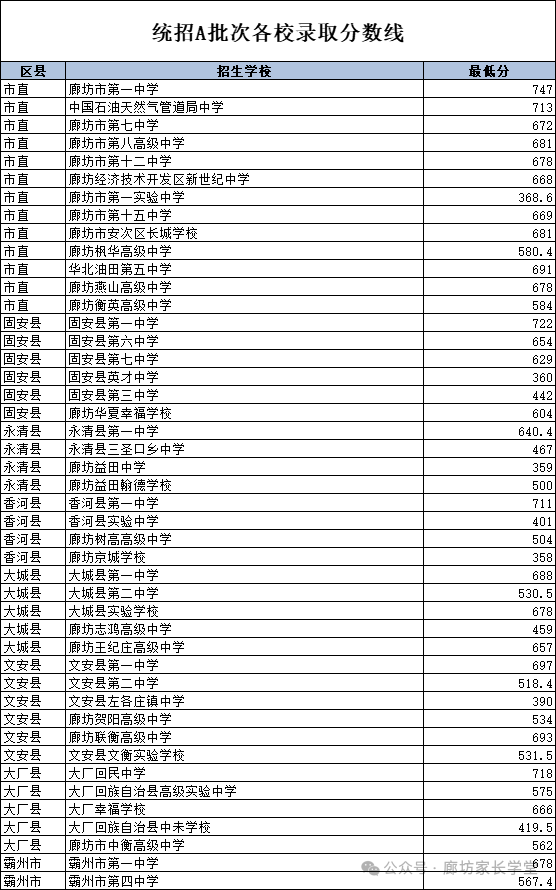 统招A批次各校录取分数线

| 区县 | 招生学校 | 最低分 |
|---|---|---|
| 市直 | 廊坊市第一中学 | 747 |
| 市直 | 中国石油天然气管道局中学 | 713 |
| 市直 | 廊坊市第七中学 | 672 |
| 市直 | 廊坊市第八高级中学 | 681 |
| 市直 | 廊坊市第十二中学 | 678 |
| 市直 | 廊坊经济技术开发区新世纪中学 | 668 |
| 市直 | 廊坊市第一实验中学 | 368.6 |
| 市直 | 廊坊市第十五中学 | 669 |
| 市直 | 廊坊市安次区长城学校 | 681 |
| 市直 | 廊坊枫华高级中学 | 580.4 |
| 市直 | 华北油田第五中学 | 691 |
| 市直 | 廊坊燕山高级中学 | 678 |
| 市直 | 廊坊衡英高级中学 | 584 |
| 固安县 | 固安县第一中学 | 722 |
| 固安县 | 固安县第六中学 | 654 |
| 固安县 | 固安县第七中学 | 629 |
| 固安县 | 固安县英才中学 | 360 |
| 固安县 | 固安县第三中学 | 442 |
| 固安县 | 廊坊华夏幸福学校 | 604 |
| 永清县 | 永清县第一中学 | 640.4 |
| 永清县 | 永清县三圣口乡中学 | 467 |
| 永清县 | 廊坊益田中学 | 359 |
| 永清县 | 廊坊益田翰德学校 | 500 |
| 香河县 | 香河县第一中学 | 711 |
| 香河县 | 香河县实验中学 | 401 |
| 香河县 | 廊坊树高高级中学 | 504 |
| 香河县 | 廊坊京城学校 | 358 |
| 大城县 | 大城县第一中学 | 688 |
| 大城县 | 大城县第二中学 | 530.5 |
| 大城县 | 大城县实验学校 | 678 |
| 大城县 | 廊坊志鸿高级中学 | 459 |
| 大城县 | 廊坊王纪庄高级中学 | 657 |
| 文安县 | 文安县第一中学 | 697 |
| 文安县 | 文安县第二中学 | 518.4 |
| 文安县 | 文安县左各庄镇中学 | 390 |
| 文安县 | 廊坊贺阳高级中学 | 534 |
| 文安县 | 廊坊联衡高级中学 | 693 |
| 文安县 | 文安县文衡实验学校 | 531.5 |
| 大厂县 | 大厂回民中学 | 718 |
| 大厂县 | 大厂回族自治县高级实验中学 | 575 |
| 大厂县 | 大厂幸福学校 | 666 |
| 大厂县 | 大厂回族自治县中未学校 | 419.5 |
| 大厂县 | 廊坊市中衡高级中学 | 562 |
| 霸州市 | 霸州市第一中学 | 678 |
| 霸州市 | 霸州市第四中学 | 567.4 |

公众号 · 廊坊家长学堂